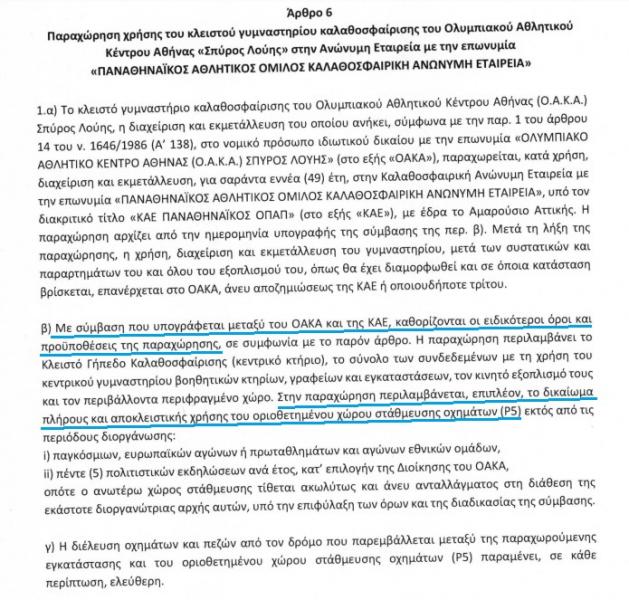 Άρθρο 6
Παραχώρηση χρήσης του κλειστού γυμναστηρίου καλαθοσφαίρισης του Ολυμπιακού Αθλητικού Κέντρου Αθήνας «Σπύρος Λούης» στην Ανώνυμη Εταιρεία με την επωνυμία «ΠΑΝΑΘΗΝΑΪΚΟΣ ΑΘΛΗΤΙΚΟΣ ΟΜΙΛΟΣ ΚΑΛΑΘΟΣΦΑΙΡΙΚΗ ΑΝΩΝΥΜΗ ΕΤΑΙΡΕΙΑ»

1.α) Το κλειστό γυμναστήριο καλαθοσφαίρισης του Ολυμπιακού Αθλητικού Κέντρου Αθήνας (Ο.Α.Κ.Α.) Σπύρος Λούης, η διαχείριση και εκμετάλλευση του οποίου ανήκει, σύμφωνα με την παρ. 1 του άρθρου 14 του ν. 1646/1986 (Α' 138), στο νομικό πρόσωπο ιδιωτικού δικαίου με την επωνυμία «ΟΛΥΜΠΙΑΚΟ ΑΘΛΗΤΙΚΟ ΚΕΝΤΡΟ ΑΘΗΝΑΣ (Ο.Α.Κ.Α.) ΣΠΥΡΟΣ ΛΟΥΗΣ» (στο εξής «ΟΑΚΑ»), παραχωρείται, κατά χρήση, διαχείριση και εκμετάλλευση, για σαράντα εννέα (49) έτη, στην Καλαθοσφαιρική Ανώνυμη Εταιρεία με την επωνυμία «ΠΑΝΑΘΗΝΑΪΚΟΣ ΑΘΛΗΤΙΚΟΣ ΟΜΙΛΟΣ ΚΑΛΑΘΟΣΦΑΙΡΙΚΗ ΑΝΩΝΥΜΗ ΕΤΑΙΡΕΙΑ», υπό τον διακριτικό τίτλο «ΚΑΕ ΠΑΝΑΘΗΝΑΪΚΟΣ ΟΠΑΠ» (στο εξής «ΚΑΕ»), με έδρα το Αμαρούσιο Αττικής. Η παραχώρηση αρχίζει από την ημερομηνία υπογραφής της σύμβασης της περ. β). Μετά τη λήξη της παραχώρησης, η χρήση, διαχείριση και εκμετάλλευση του γυμναστηρίου, μετά των συστατικών και παραρτημάτων του και όλου του εξοπλισμού του, όπως θα έχει διαμορφωθεί και σε όποια κατάσταση βρίσκεται, επανέρχεται στο ΟΑΚΑ, άνευ αποζημιώσεως της ΚΑΕ ή οποιουδήποτε τρίτου.

β) Με σύμβαση που υπογράφεται μεταξύ του ΟΑΚΑ και της ΚΑΕ, καθορίζονται οι ειδικότεροι όροι και προϋποθέσεις της παραχώρησης, σε συμφωνία με το παρόν άρθρο. Η παραχώρηση περιλαμβάνει το Κλειστό Γήπεδο Καλαθοσφαίρισης (κεντρικό κτήριο), το σύνολο των συνδεδεμένων με τη χρήση του κεντρικού γυμναστηρίου βοηθητικών κτηρίων, γραφείων και εγκαταστάσεων, τον κινητό εξοπλισμό τους και τον περιβάλλοντα περιφραγμένο χώρο. Στην παραχώρηση περιλαμβάνεται, επιπλέον, το δικαίωμα πλήρους και αποκλειστικής χρήσης του οριοθετημένου χώρου στάθμευσης οχημάτων (P5) εκτός από τις περιόδους διοργάνωσης:
i) παγκόσμιων, ευρωπαϊκών αγώνων ή πρωταθλημάτων και αγώνων εθνικών ομάδων,
ii) πέντε (5) πολιτιστικών εκδηλώσεων ανά έτος, κατ' επιλογήν της Διοίκησης του ΟΑΚΑ,
οπότε ο ανωτέρω χώρος στάθμευσης τίθεται ακωλύτως και άνευ ανταλλάγματος στη διάθεση της εκάστοτε διοργανώτριας αρχής αυτών, υπό την επιφύλαξη των όρων και της διαδικασίας της σύμβασης.

γ) Η διέλευση οχημάτων και πεζών από τον δρόμο που παρεμβάλλεται μεταξύ της παραχωρούμενης εγκατάστασης και του οριοθετημένου χώρου στάθμευσης οχημάτων (P5) παραμένει, σε κάθε περίπτωση, ελεύθερη.